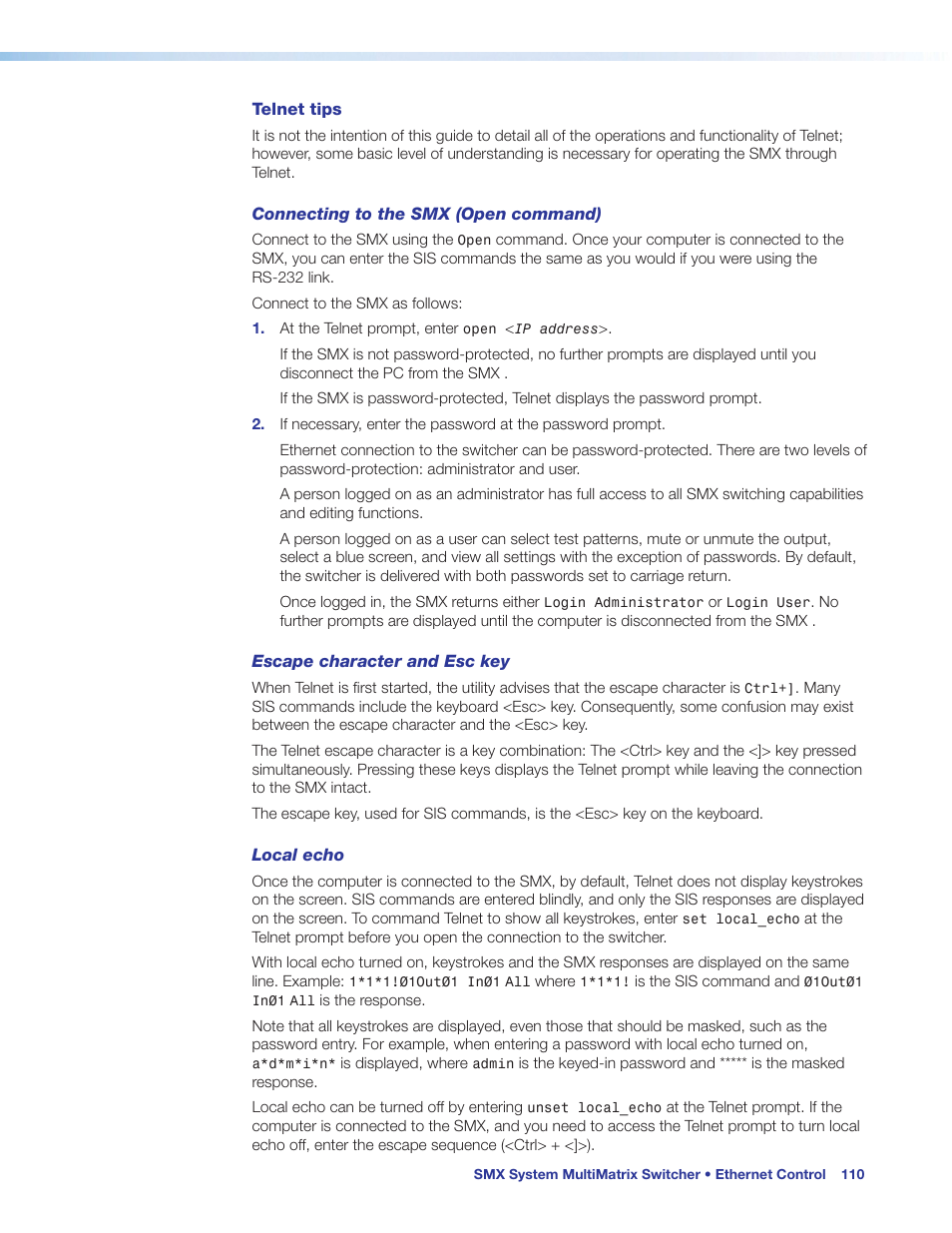 Telnet tips

It is not the intention of this guide to detail all of the operations and functionality of Telnet; however, some basic level of understanding is necessary for operating the SMX through Telnet.

Connecting to the SMX (Open command)

Connect to the SMX using the Open command. Once your computer is connected to the SMX, you can enter the SIS commands the same as you would if you were using the RS-232 link.

Connect to the SMX as follows:

1. At the Telnet prompt, enter open <IP address>.

If the SMX is not password-protected, no further prompts are displayed until you disconnect the PC from the SMX .

If the SMX is password-protected, Telnet displays the password prompt.

2. If necessary, enter the password at the password prompt.

Ethernet connection to the switcher can be password-protected. There are two levels of password-protection: administrator and user.

A person logged on as an administrator has full access to all SMX switching capabilities and editing functions.

A person logged on as a user can select test patterns, mute or unmute the output, select a blue screen, and view all settings with the exception of passwords. By default, the switcher is delivered with both passwords set to carriage return.

Once logged in, the SMX returns either Login Administrator or Login User. No further prompts are displayed until the computer is disconnected from the SMX .

Escape character and Esc key

When Telnet is first started, the utility advises that the escape character is Ctrl+]. Many SIS commands include the keyboard <Esc> key. Consequently, some confusion may exist between the escape character and the <Esc> key.

The Telnet escape character is a key combination: The <Ctrl> key and the <]> key pressed simultaneously. Pressing these keys displays the Telnet prompt while leaving the connection to the SMX intact.

The escape key, used for SIS commands, is the <Esc> key on the keyboard.

Local echo

Once the computer is connected to the SMX, by default, Telnet does not display keystrokes on the screen. SIS commands are entered blindly, and only the SIS responses are displayed on the screen. To command Telnet to show all keystrokes, enter set local_echo at the Telnet prompt before you open the connection to the switcher.

With local echo turned on, keystrokes and the SMX responses are displayed on the same line. Example: 1*1*1!Ø1OutØ1 InØ1 All where 1*1*1! is the SIS command and Ø1OutØ1 InØ1 All is the response.

Note that all keystrokes are displayed, even those that should be masked, such as the password entry. For example, when entering a password with local echo turned on, a*d*m*i*n* is displayed, where admin is the keyed-in password and ***** is the masked response.

Local echo can be turned off by entering unset local_echo at the Telnet prompt. If the computer is connected to the SMX, and you need to access the Telnet prompt to turn local echo off, enter the escape sequence (<Ctrl> + <]>).

SMX System MultiMatrix Switcher • Ethernet Control 110